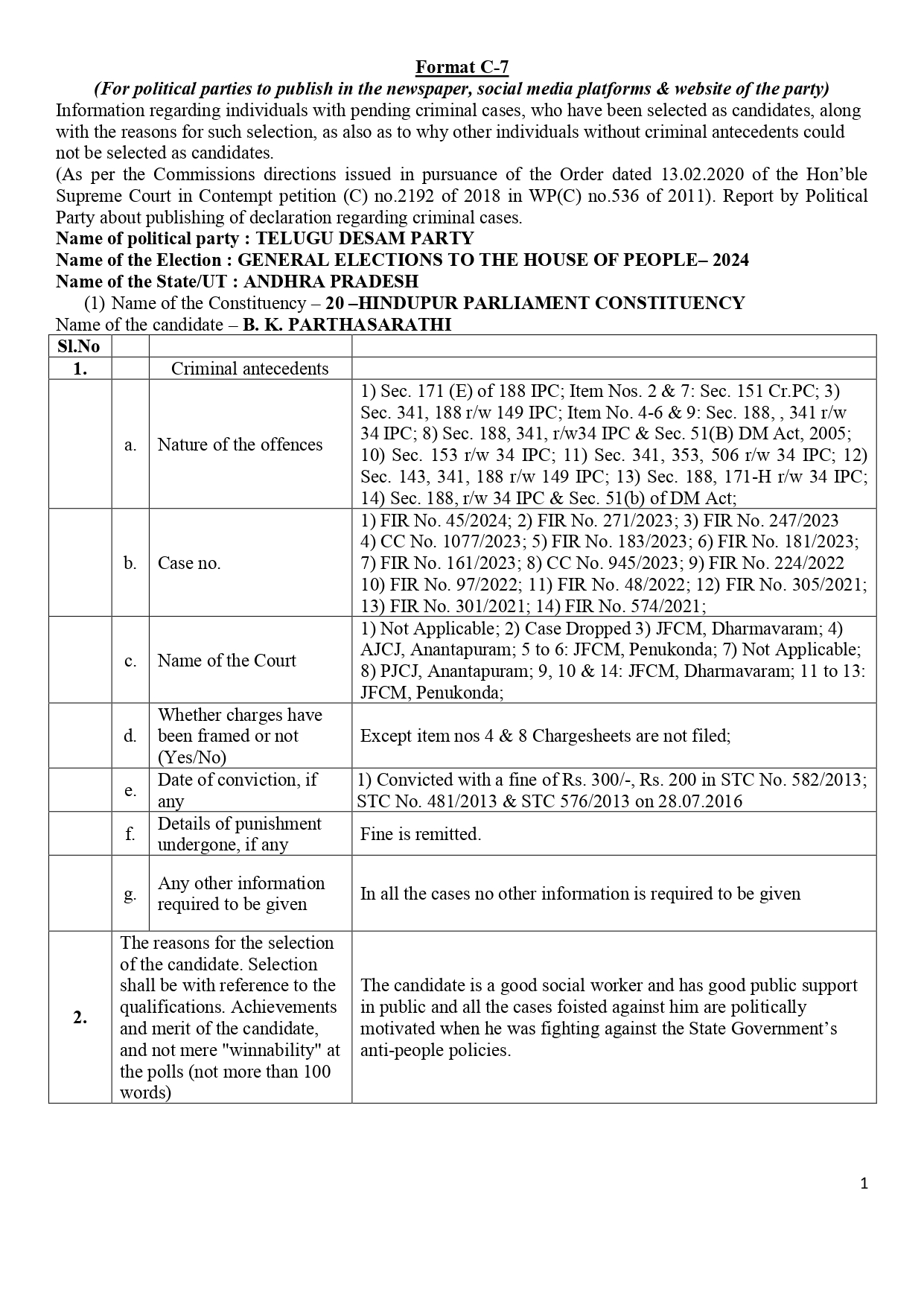 Format C-7

(For political parties to publish in the newspaper, social media platforms & website of the party)

Information regarding individuals with pending criminal cases, who have been selected as candidates, along with the reasons for such selection, as also as to why other individuals without criminal antecedents could not be selected as candidates.

(As per the Commissions directions issued in pursuance of the Order dated 13.02.2020 of the Hon'ble Supreme Court in Contempt petition (C) no.2192 of 2018 in WP(C) no.536 of 2011). Report by Political Party about publishing of declaration regarding criminal cases.

Name of political party : TELUGU DESAM PARTY
Name of the Election : GENERAL ELECTIONS TO THE HOUSE OF PEOPLE– 2024
Name of the State/UT : ANDHRA PRADESH
(1) Name of the Constituency – 20 –HINDUPUR PARLIAMENT CONSTITUENCY
Name of the candidate – B. K. PARTHASARATHI

| Sl.No | | | |
|---|---|---|---|
| 1. | | Criminal antecedents | |
| | a. | Nature of the offences | 1) Sec. 171 (E) of 188 IPC; Item Nos. 2 & 7: Sec. 151 Cr.PC; 3) Sec. 341, 188 r/w 149 IPC; Item No. 4-6 & 9: Sec. 188, , 341 r/w 34 IPC; 8) Sec. 188, 341, r/w34 IPC & Sec. 51(B) DM Act, 2005; 10) Sec. 153 r/w 34 IPC; 11) Sec. 341, 353, 506 r/w 34 IPC; 12) Sec. 143, 341, 188 r/w 149 IPC; 13) Sec. 188, 171-H r/w 34 IPC; 14) Sec. 188, r/w 34 IPC & Sec. 51(b) of DM Act; |
| | b. | Case no. | 1) FIR No. 45/2024; 2) FIR No. 271/2023; 3) FIR No. 247/2023 4) CC No. 1077/2023; 5) FIR No. 183/2023; 6) FIR No. 181/2023; 7) FIR No. 161/2023; 8) CC No. 945/2023; 9) FIR No. 224/2022 10) FIR No. 97/2022; 11) FIR No. 48/2022; 12) FIR No. 305/2021; 13) FIR No. 301/2021; 14) FIR No. 574/2021; |
| | c. | Name of the Court | 1) Not Applicable; 2) Case Dropped 3) JFCM, Dharmavaram; 4) AJCJ, Anantapuram; 5 to 6: JFCM, Penukonda; 7) Not Applicable; 8) PJCJ, Anantapuram; 9, 10 & 14: JFCM, Dharmavaram; 11 to 13: JFCM, Penukonda; |
| | d. | Whether charges have been framed or not (Yes/No) | Except item nos 4 & 8 Chargesheets are not filed; |
| | e. | Date of conviction, if any | 1) Convicted with a fine of Rs. 300/-, Rs. 200 in STC No. 582/2013; STC No. 481/2013 & STC 576/2013 on 28.07.2016 |
| | f. | Details of punishment undergone, if any | Fine is remitted. |
| | g. | Any other information required to be given | In all the cases no other information is required to be given |
| 2. | The reasons for the selection of the candidate. Selection shall be with reference to the qualifications. Achievements and merit of the candidate, and not mere "winnability" at the polls (not more than 100 words) | | The candidate is a good social worker and has good public support in public and all the cases foisted against him are politically motivated when he was fighting against the State Government's anti-people policies. |

1